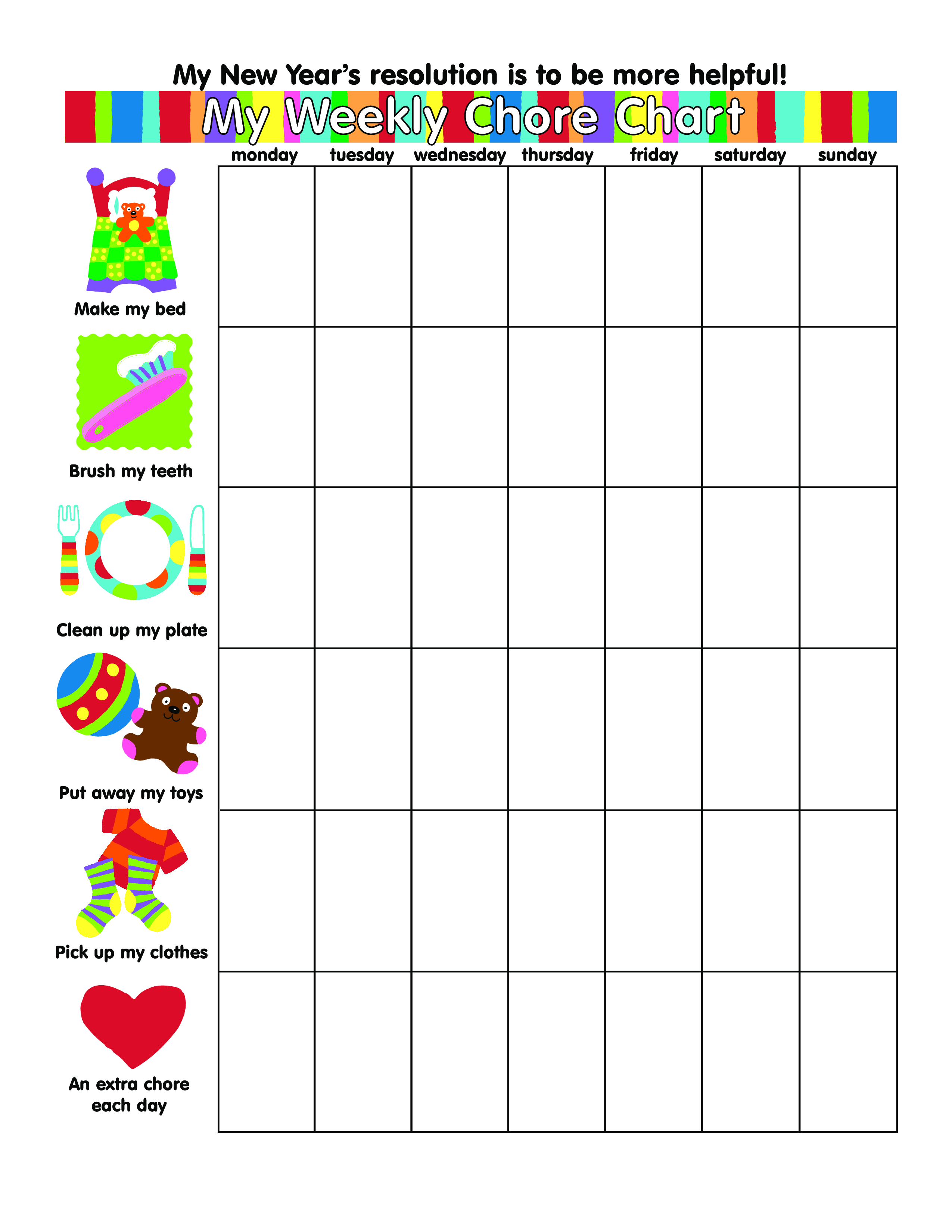 My New Year's resolution is to be more helpful!

My Weekly Chore Chart

| | monday | tuesday | wednesday | thursday | friday | saturday | sunday |
|---|---|---|---|---|---|---|---|
| Make my bed | | | | | | | |
| Brush my teeth | | | | | | | |
| Clean up my plate | | | | | | | |
| Put away my toys | | | | | | | |
| Pick up my clothes | | | | | | | |
| An extra chore each day | | | | | | | |